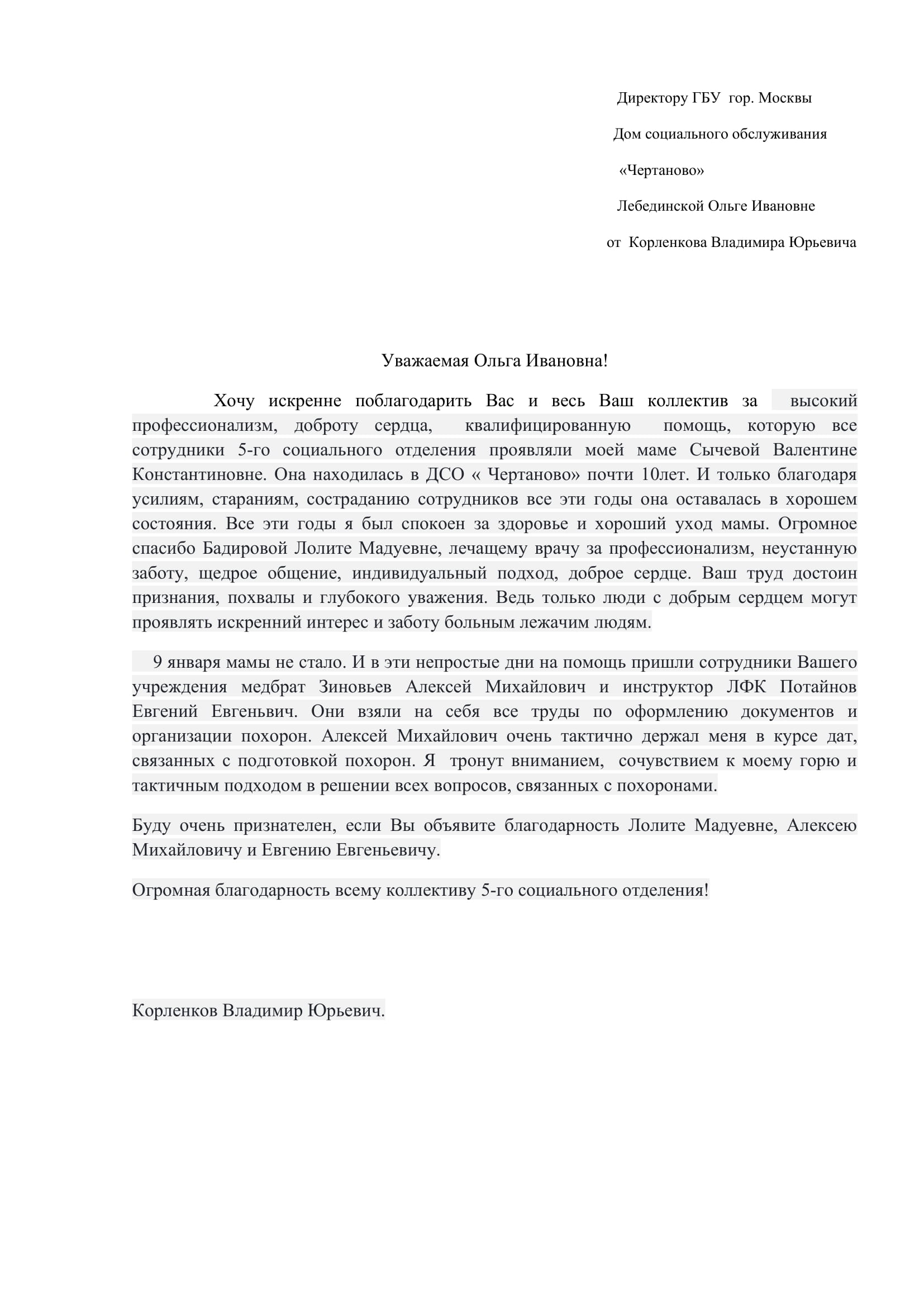 Директору ГБУ гор. Москвы

Дом социального обслуживания

«Чертаново»

Лебединской Ольге Ивановне

от Корленкова Владимира Юрьевича

Уважаемая Ольга Ивановна!

Хочу искренне поблагодарить Вас и весь Ваш коллектив за высокий профессионализм, доброту сердца, квалифицированную помощь, которую все сотрудники 5-го социального отделения проявляли моей маме Сычевой Валентине Константиновне. Она находилась в ДСО « Чертаново» почти 10лет. И только благодаря усилиям, стараниям, состраданию сотрудников все эти годы она оставалась в хорошем состояния. Все эти годы я был спокоен за здоровье и хороший уход мамы. Огромное спасибо Бадировой Лолите Мадуевне, лечащему врачу за профессионализм, неустанную заботу, щедрое общение, индивидуальный подход, доброе сердце. Ваш труд достоин признания, похвалы и глубокого уважения. Ведь только люди с добрым сердцем могут проявлять искренний интерес и заботу больным лежачим людям.

9 января мамы не стало. И в эти непростые дни на помощь пришли сотрудники Вашего учреждения медбрат Зиновьев Алексей Михайлович и инструктор ЛФК Потайнов Евгений Евгеньвич. Они взяли на себя все труды по оформлению документов и организации похорон. Алексей Михайлович очень тактично держал меня в курсе дат, связанных с подготовкой похорон. Я тронут вниманием, сочувствием к моему горю и тактичным подходом в решении всех вопросов, связанных с похоронами.

Буду очень признателен, если Вы объявите благодарность Лолите Мадуевне, Алексею Михайловичу и Евгению Евгеньевичу.

Огромная благодарность всему коллективу 5-го социального отделения!

Корленков Владимир Юрьевич.